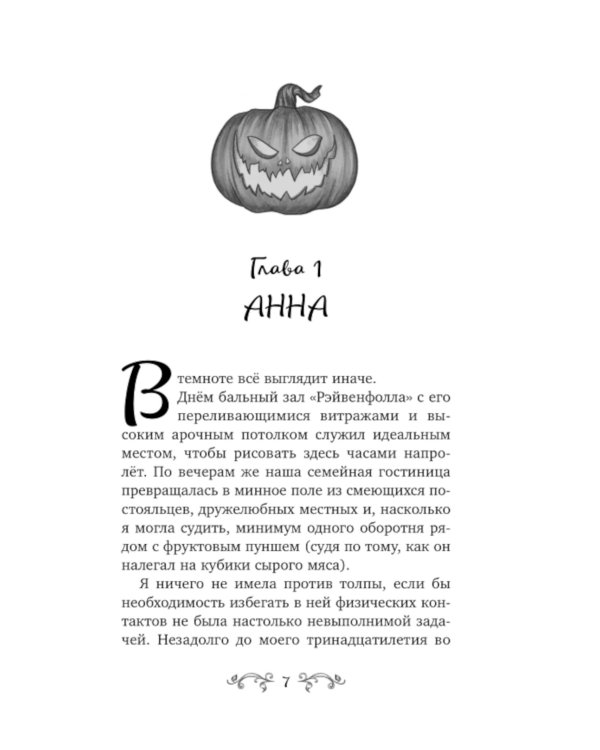 Глава 1
АННА

В темноте всё выглядит иначе.

Днём бальный зал «Рэйвенфолла» с его переливающимися витражами и высоким арочным потолком служил идеальным местом, чтобы рисовать здесь часами напролёт. По вечерам же наша семейная гостиница превращалась в минное поле из смеющихся постояльцев, дружелюбных местных и, насколько я могла судить, минимум одного оборотня рядом с фруктовым пуншем (судя по тому, как он налегал на кубики сырого мяса).

Я ничего не имела против толпы, если бы необходимость избегать в ней физических контактов не была настолько невыполнимой задачей. Незадолго до моего тринадцатилетия во

7